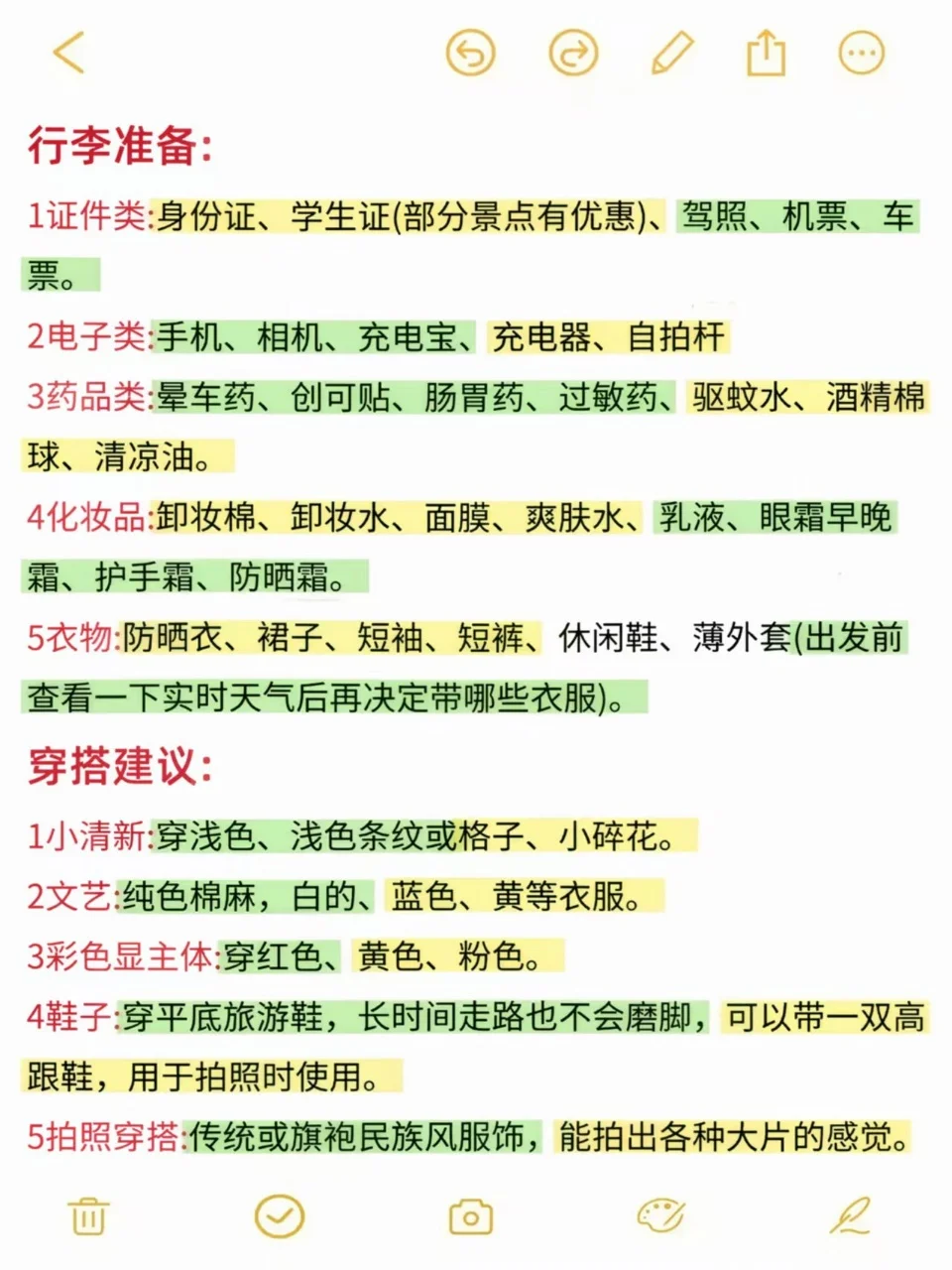 行李准备:

1证件类:身份证、学生证(部分景点有优惠)、驾照、机票、车票。

2电子类:手机、相机、充电宝、充电器、自拍杆

3药品类:晕车药、创可贴、肠胃药、过敏药、驱蚊水、酒精棉球、清凉油。

4化妆品:卸妆棉、卸妆水、面膜、爽肤水、乳液、眼霜早晚霜、护手霜、防晒霜。

5衣物:防晒衣、裙子、短袖、短裤、休闲鞋、薄外套(出发前查看一下实时天气后再决定带哪些衣服)。

穿搭建议:

1小清新:穿浅色、浅色条纹或格子、小碎花。

2文艺:纯色棉麻，白的、蓝色、黄等衣服。

3彩色显主体:穿红色、黄色、粉色。

4鞋子:穿平底旅游鞋，长时间走路也不会磨脚，可以带一双高跟鞋，用于拍照时使用。

5拍照穿搭:传统或旗袍民族风服饰，能拍出各种大片的感觉。